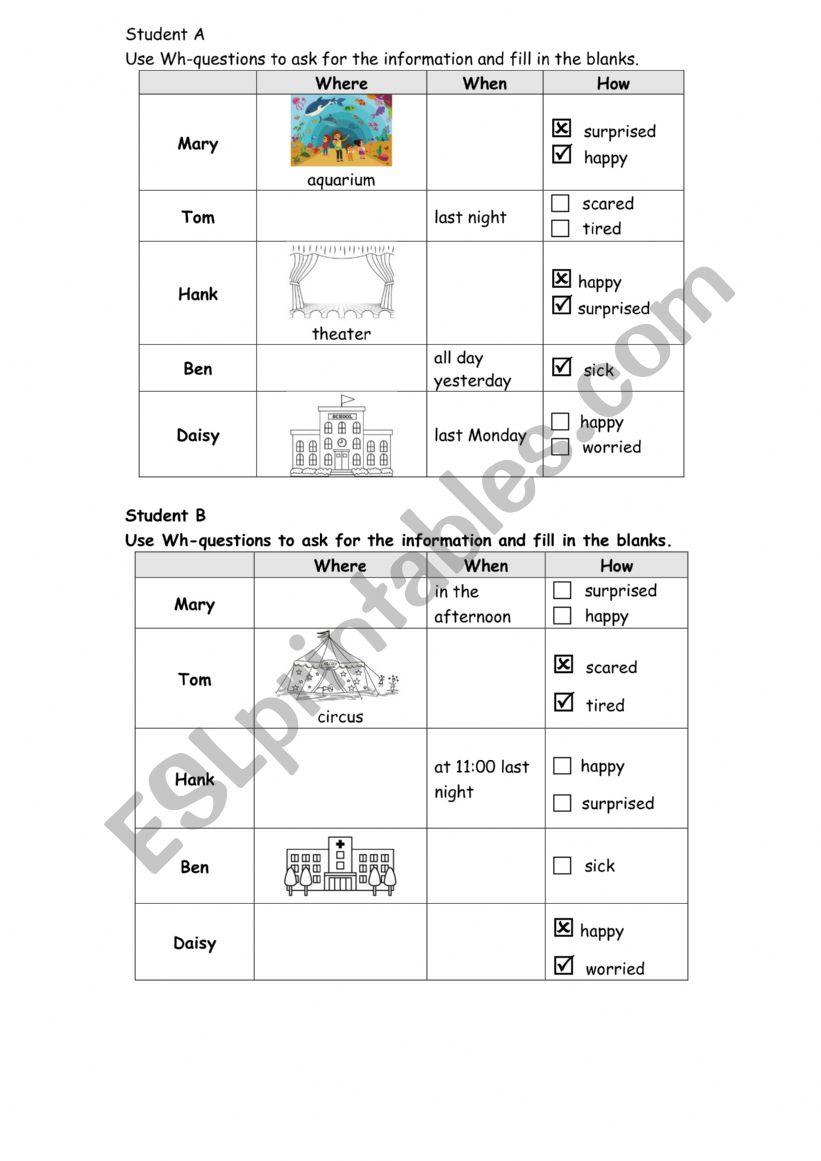 Student A
Use Wh-questions to ask for the information and fill in the blanks.

| | Where | When | How |
|---|---|---|---|
| Mary | aquarium | | ☒ surprised ☑ happy |
| Tom | | last night | ☐ scared ☐ tired |
| Hank | theater | | ☒ happy ☑ surprised |
| Ben | | all day yesterday | ☑ sick |
| Daisy | SCHOOL | last Monday | ☐ happy ☐ worried |

Student B
Use Wh-questions to ask for the information and fill in the blanks.

| | Where | When | How |
|---|---|---|---|
| Mary | | in the afternoon | ☐ surprised ☐ happy |
| Tom | circus | | ☒ scared ☑ tired |
| Hank | | at 11:00 last night | ☐ happy ☐ surprised |
| Ben | | | ☐ sick |
| Daisy | | | ☒ happy ☑ worried |

ESLprintables.com